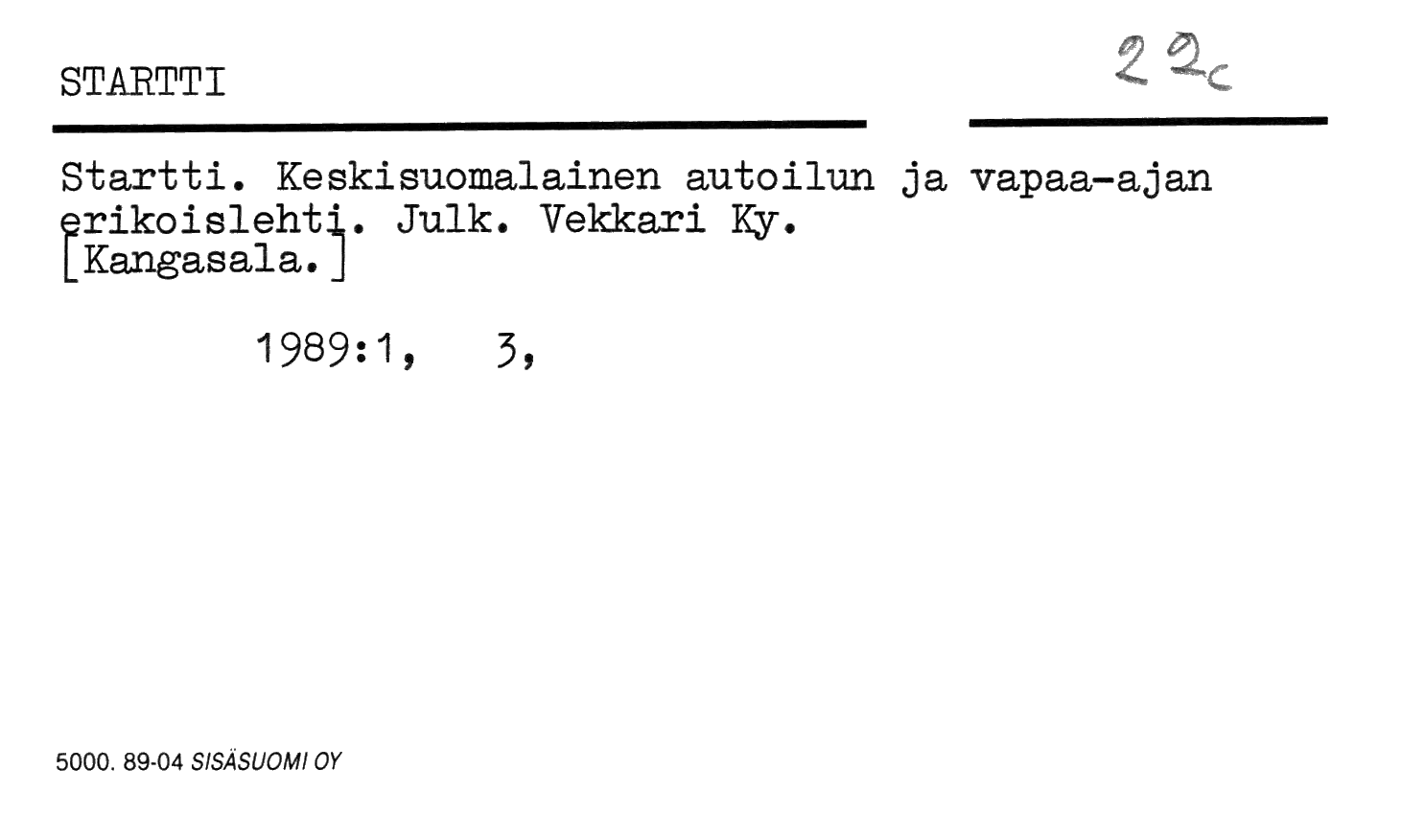 STARTTI

22c

Startti. Keskisuomalainen autoilun ja vapaa-ajan erikoislehti. Julk. Vekkari Ky. [Kangasala.]

1989:1, 3,

5000. 89-04 SISÄSUOMI OY